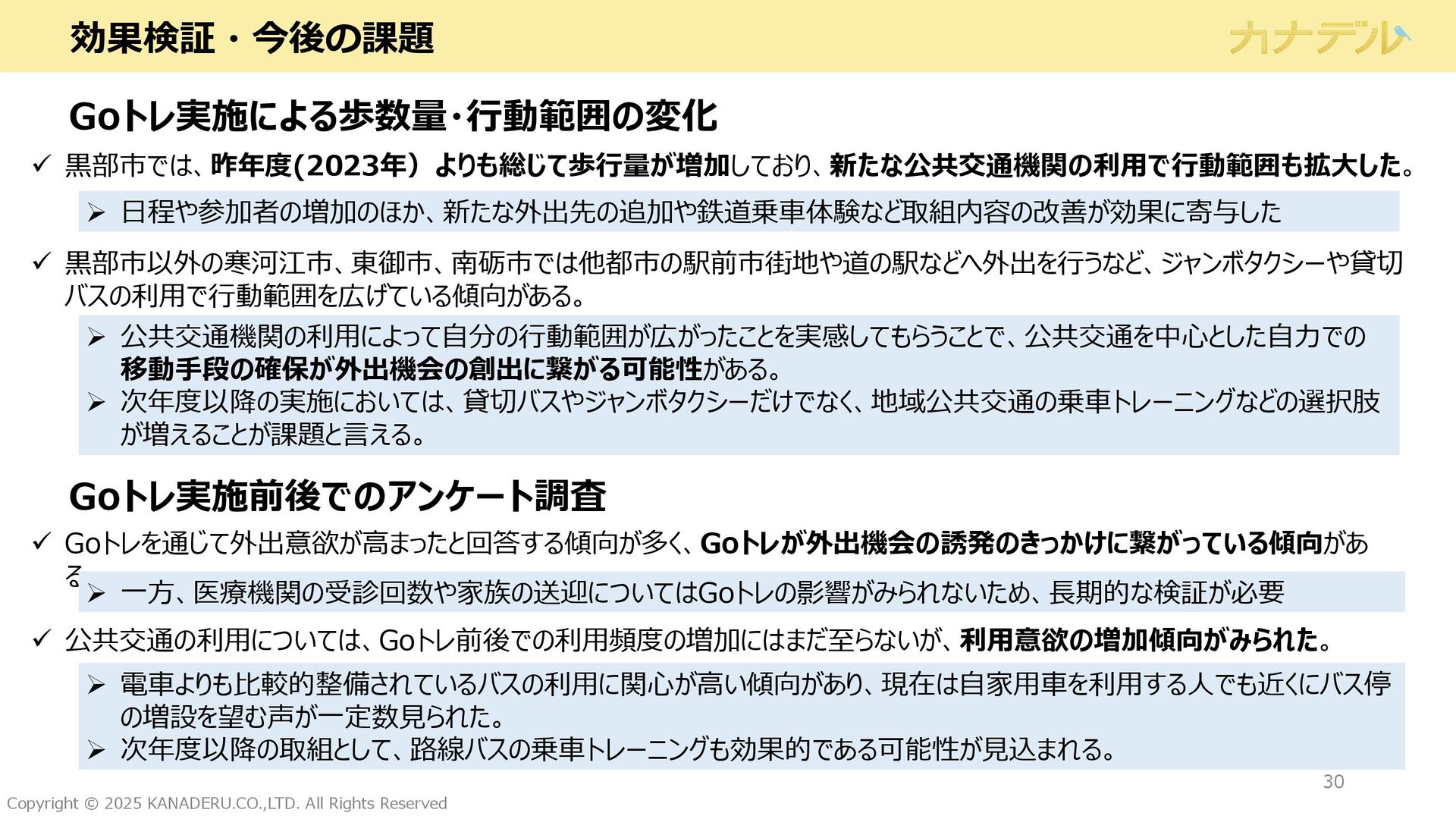 効果検証・今後の課題

カナデル

Goトレ実施による歩数量･行動範囲の変化

✓ 黒部市では、昨年度(2023年）よりも総じて歩行量が増加しており、新たな公共交通機関の利用で行動範囲も拡大した。

➢ 日程や参加者の増加のほか、新たな外出先の追加や鉄道乗車体験など取組内容の改善が効果に寄与した

✓ 黒部市以外の寒河江市、東御市、南砺市では他都市の駅前市街地や道の駅などへ外出を行うなど、ジャンボタクシーや貸切バスの利用で行動範囲を広げている傾向がある。

➢ 公共交通機関の利用によって自分の行動範囲が広がったことを実感してもらうことで、公共交通を中心とした自力での移動手段の確保が外出機会の創出に繋がる可能性がある。
➢ 次年度以降の実施においては、貸切バスやジャンボタクシーだけでなく、地域公共交通の乗車トレーニングなどの選択肢が増えることが課題と言える。

Goトレ実施前後でのアンケート調査

✓ Goトレを通じて外出意欲が高まったと回答する傾向が多く、Goトレが外出機会の誘発のきっかけに繋がっている傾向がある。

➢ 一方、医療機関の受診回数や家族の送迎についてはGoトレの影響がみられないため、長期的な検証が必要

✓ 公共交通の利用については、Goトレ前後での利用頻度の増加にはまだ至らないが、利用意欲の増加傾向がみられた。

➢ 電車よりも比較的整備されているバスの利用に関心が高い傾向があり、現在は自家用車を利用する人でも近くにバス停の増設を望む声が一定数見られた。
➢ 次年度以降の取組として、路線バスの乗車トレーニングも効果的である可能性が見込まれる。

30

Copyright © 2025 KANADERU.CO.,LTD. All Rights Reserved